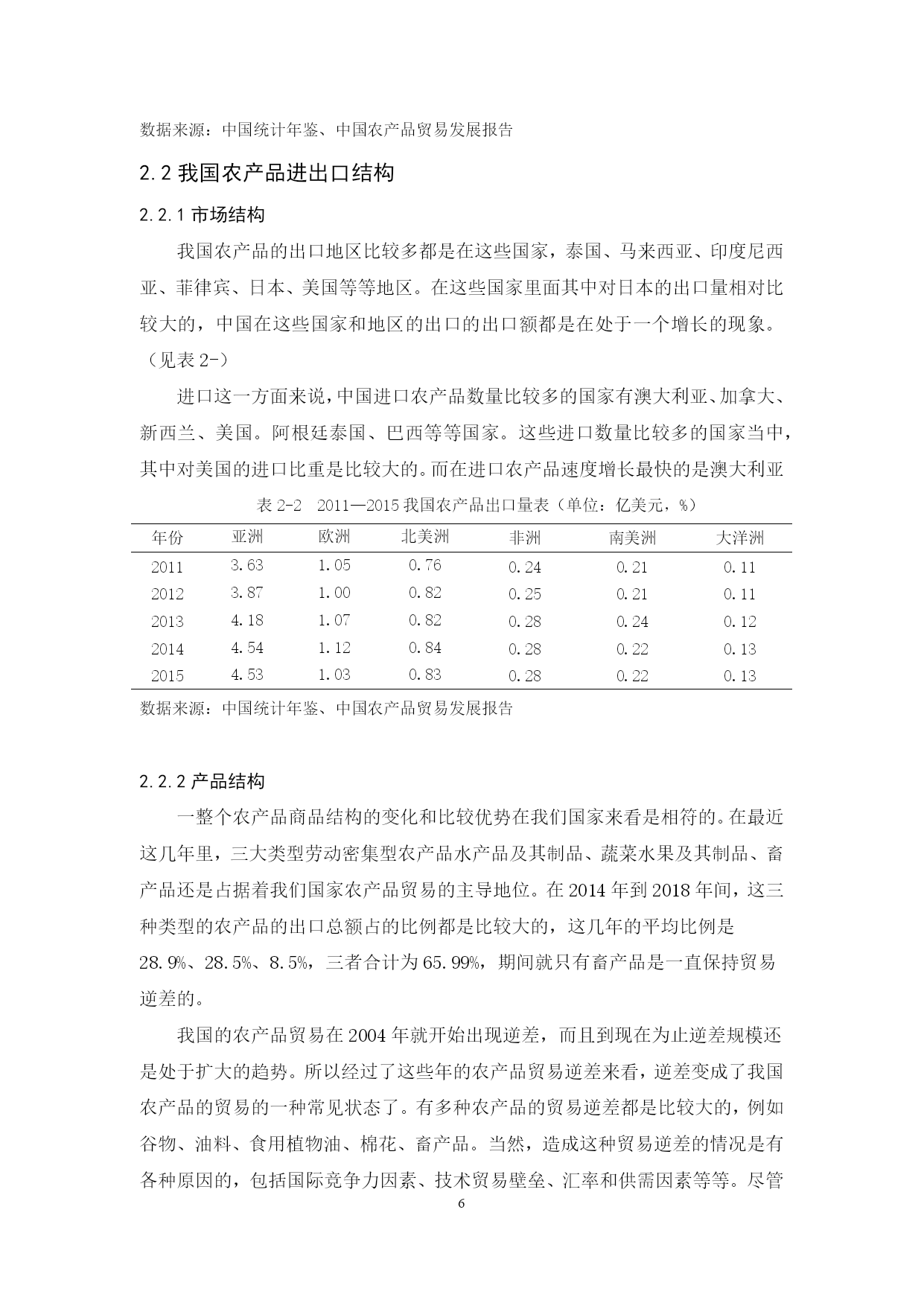 数据来源：中国统计年鉴、中国农产品贸易发展报告

2.2 我国农产品进出口结构

2.2.1 市场结构

我国农产品的出口地区比较多都是在这些国家，泰国、马来西亚、印度尼西亚、菲律宾、日本、美国等等地区。在这些国家里面其中对日本的出口量相对比较大的，中国在这些国家和地区的出口的出口额都是在处于一个增长的现象。（见表 2-）

进口这一方面来说，中国进口农产品数量比较多的国家有澳大利亚、加拿大、新西兰、美国。阿根廷泰国、巴西等等国家。这些进口数量比较多的国家当中，其中对美国的进口比重是比较大的。而在进口农产品速度增长最快的是澳大利亚

表 2-2　2011—2015 我国农产品出口量表（单位：亿美元，%）

| 年份 | 亚洲 | 欧洲 | 北美洲 | 非洲 | 南美洲 | 大洋洲 |
|---|---|---|---|---|---|---|
| 2011 | 3.63 | 1.05 | 0.76 | 0.24 | 0.21 | 0.11 |
| 2012 | 3.87 | 1.00 | 0.82 | 0.25 | 0.21 | 0.11 |
| 2013 | 4.18 | 1.07 | 0.82 | 0.28 | 0.24 | 0.12 |
| 2014 | 4.54 | 1.12 | 0.84 | 0.28 | 0.22 | 0.13 |
| 2015 | 4.53 | 1.03 | 0.83 | 0.28 | 0.22 | 0.13 |

数据来源：中国统计年鉴、中国农产品贸易发展报告

2.2.2 产品结构

一整个农产品商品结构的变化和比较优势在我们国家来看是相符的。在最近这几年里，三大类型劳动密集型农产品水产品及其制品、蔬菜水果及其制品、畜产品还是占据着我们国家农产品贸易的主导地位。在 2014 年到 2018 年间，这三种类型的农产品的出口总额占的比例都是比较大的，这几年的平均比例是 28.9%、28.5%、8.5%，三者合计为 65.99%，期间就只有畜产品是一直保持贸易逆差的。

我国的农产品贸易在 2004 年就开始出现逆差，而且到现在为止逆差规模还是处于扩大的趋势。所以经过了这些年的农产品贸易逆差来看，逆差变成了我国农产品的贸易的一种常见状态了。有多种农产品的贸易逆差都是比较大的，例如谷物、油料、食用植物油、棉花、畜产品。当然，造成这种贸易逆差的情况是有各种原因的，包括国际竞争力因素、技术贸易壁垒、汇率和供需因素等等。尽管

6